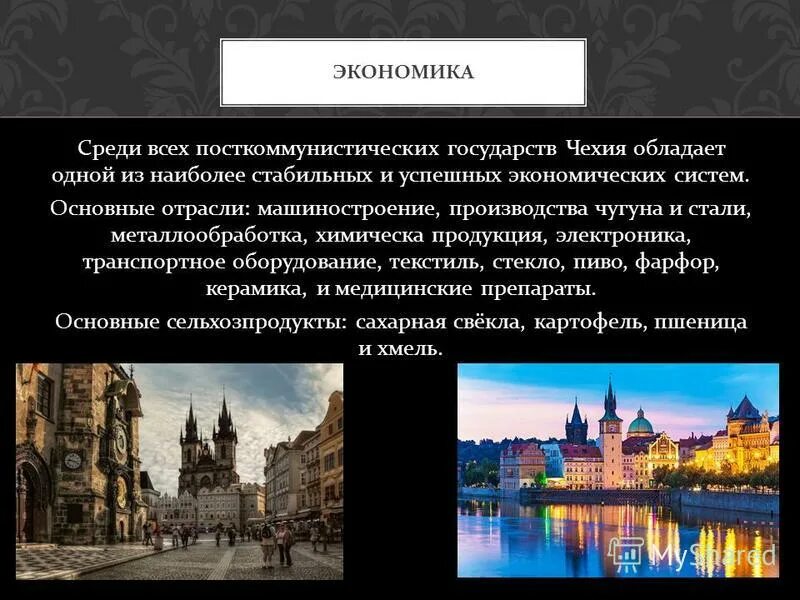 ЭКОНОМИКА

Среди всех посткоммунистических государств Чехия обладает одной из наиболее стабильных и успешных экономических систем.

Основные отрасли: машиностроение, производства чугуна и стали, металлообработка, химическа продукция, электроника, транспортное оборудование, текстиль, стекло, пиво, фарфор, керамика, и медицинские препараты.

Основные сельхозпродукты: сахарная свёкла, картофель, пшеница и хмель.

MyShared